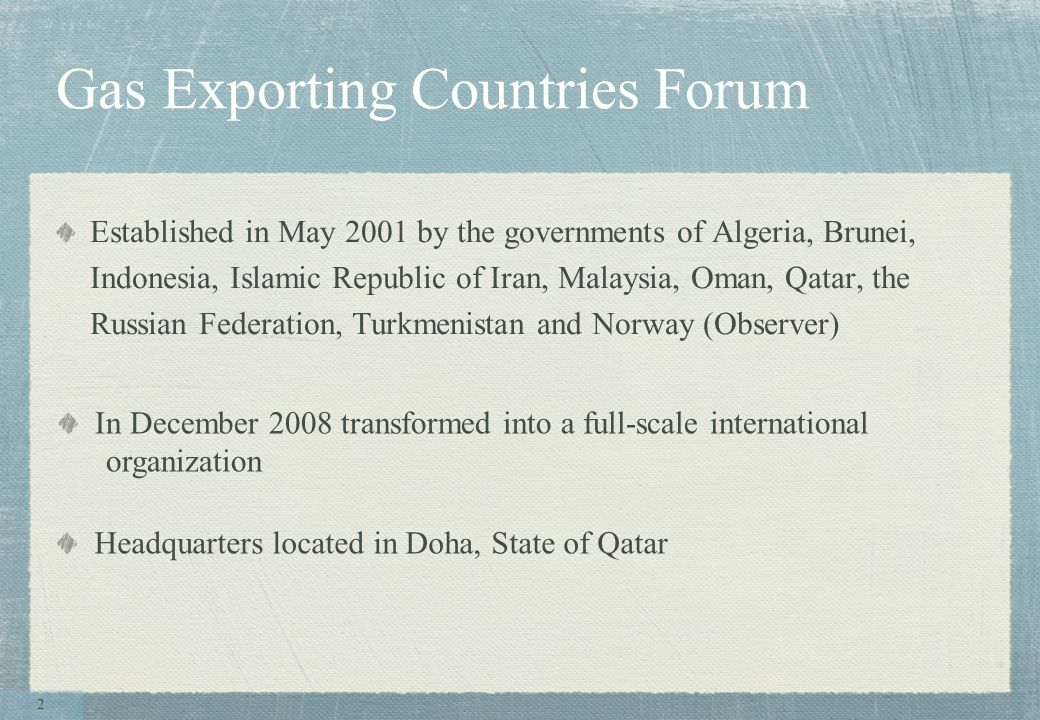 Gas Exporting Countries Forum

Established in May 2001 by the governments of Algeria, Brunei, Indonesia, Islamic Republic of Iran, Malaysia, Oman, Qatar, the Russian Federation, Turkmenistan and Norway (Observer)

In December 2008 transformed into a full-scale international organization

Headquarters located in Doha, State of Qatar

2